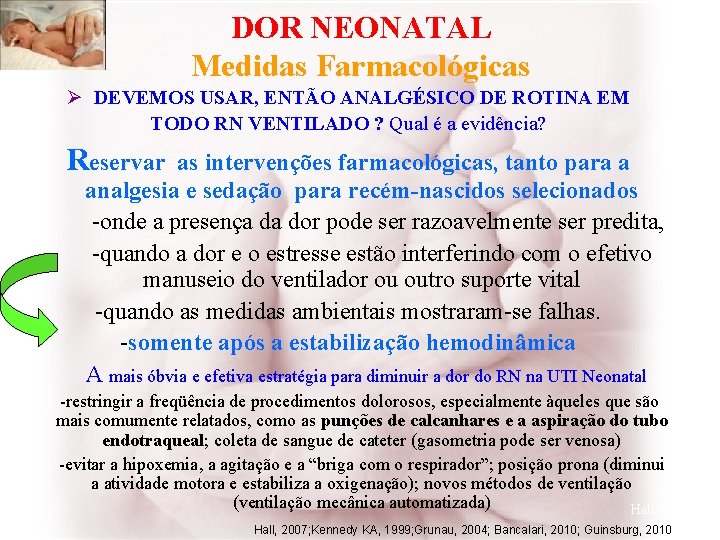 DOR NEONATAL
Medidas Farmacológicas

➢ DEVEMOS USAR, ENTÃO ANALGÉSICO DE ROTINA EM TODO RN VENTILADO ? Qual é a evidência?

Reservar as intervenções farmacológicas, tanto para a analgesia e sedação para recém-nascidos selecionados

-onde a presença da dor pode ser razoavelmente ser predita,

-quando a dor e o estresse estão interferindo com o efetivo manuseio do ventilador ou outro suporte vital

-quando as medidas ambientais mostraram-se falhas.

-somente após a estabilização hemodinâmica

A mais óbvia e efetiva estratégia para diminuir a dor do RN na UTI Neonatal

-restringir a freqüência de procedimentos dolorosos, especialmente àqueles que são mais comumente relatados, como as punções de calcanhares e a aspiração do tubo endotraqueal; coleta de sangue de cateter (gasometria pode ser venosa)

-evitar a hipoxemia, a agitação e a “briga com o respirador”; posição prona (diminui a atividade motora e estabiliza a oxigenação); novos métodos de ventilação (ventilação mecânica automatizada)

Hall

Hall, 2007;Kennedy KA, 1999;Grunau, 2004; Bancalari, 2010; Guinsburg, 2010